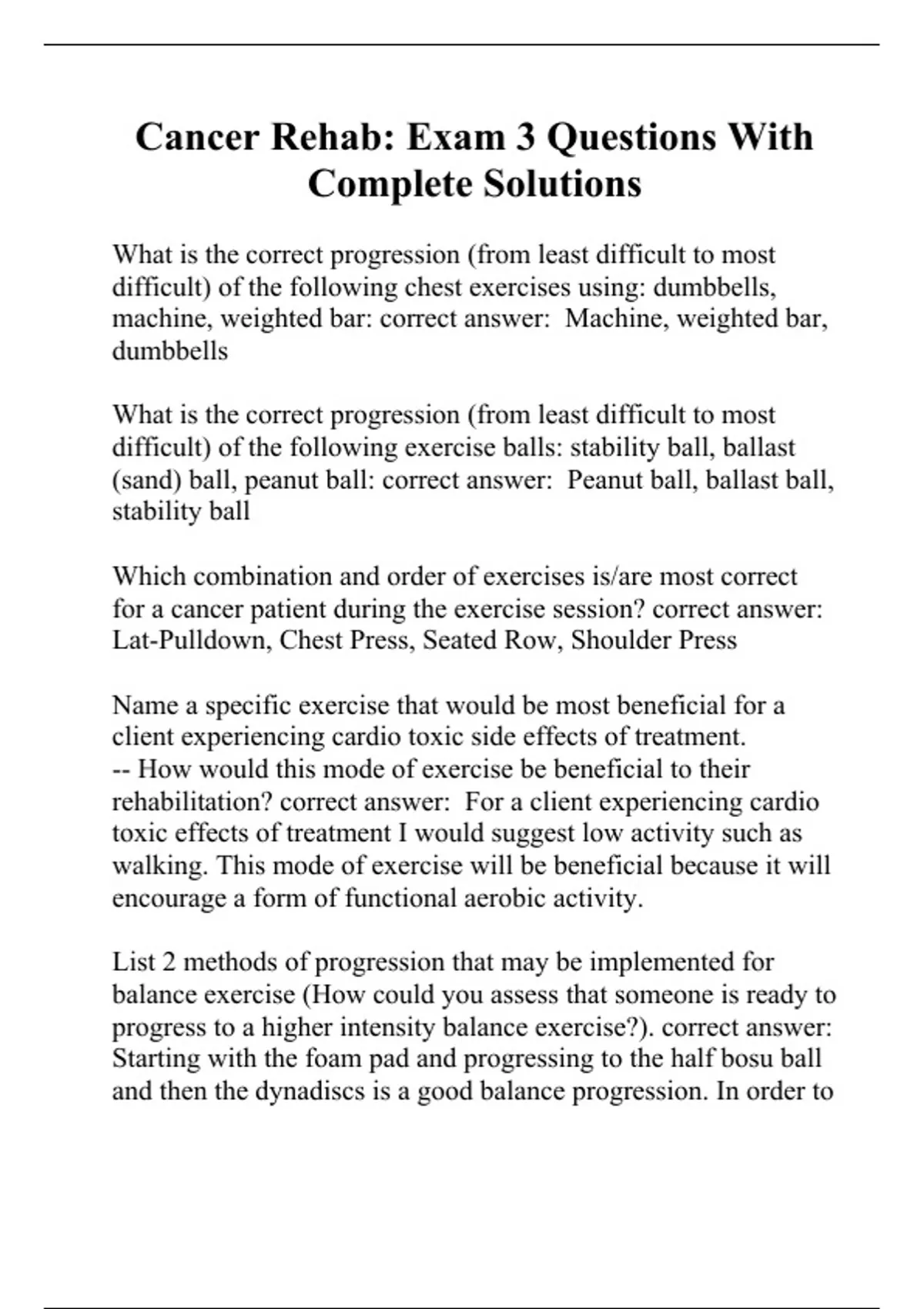 Cancer Rehab: Exam 3 Questions With Complete Solutions

What is the correct progression (from least difficult to most difficult) of the following chest exercises using: dumbbells, machine, weighted bar: correct answer:  Machine, weighted bar, dumbbells

What is the correct progression (from least difficult to most difficult) of the following exercise balls: stability ball, ballast (sand) ball, peanut ball: correct answer:  Peanut ball, ballast ball, stability ball

Which combination and order of exercises is/are most correct for a cancer patient during the exercise session? correct answer: Lat-Pulldown, Chest Press, Seated Row, Shoulder Press

Name a specific exercise that would be most beneficial for a client experiencing cardio toxic side effects of treatment.
-- How would this mode of exercise be beneficial to their rehabilitation? correct answer:  For a client experiencing cardio toxic effects of treatment I would suggest low activity such as walking. This mode of exercise will be beneficial because it will encourage a form of functional aerobic activity.

List 2 methods of progression that may be implemented for balance exercise (How could you assess that someone is ready to progress to a higher intensity balance exercise?). correct answer: Starting with the foam pad and progressing to the half bosu ball and then the dynadiscs is a good balance progression. In order to